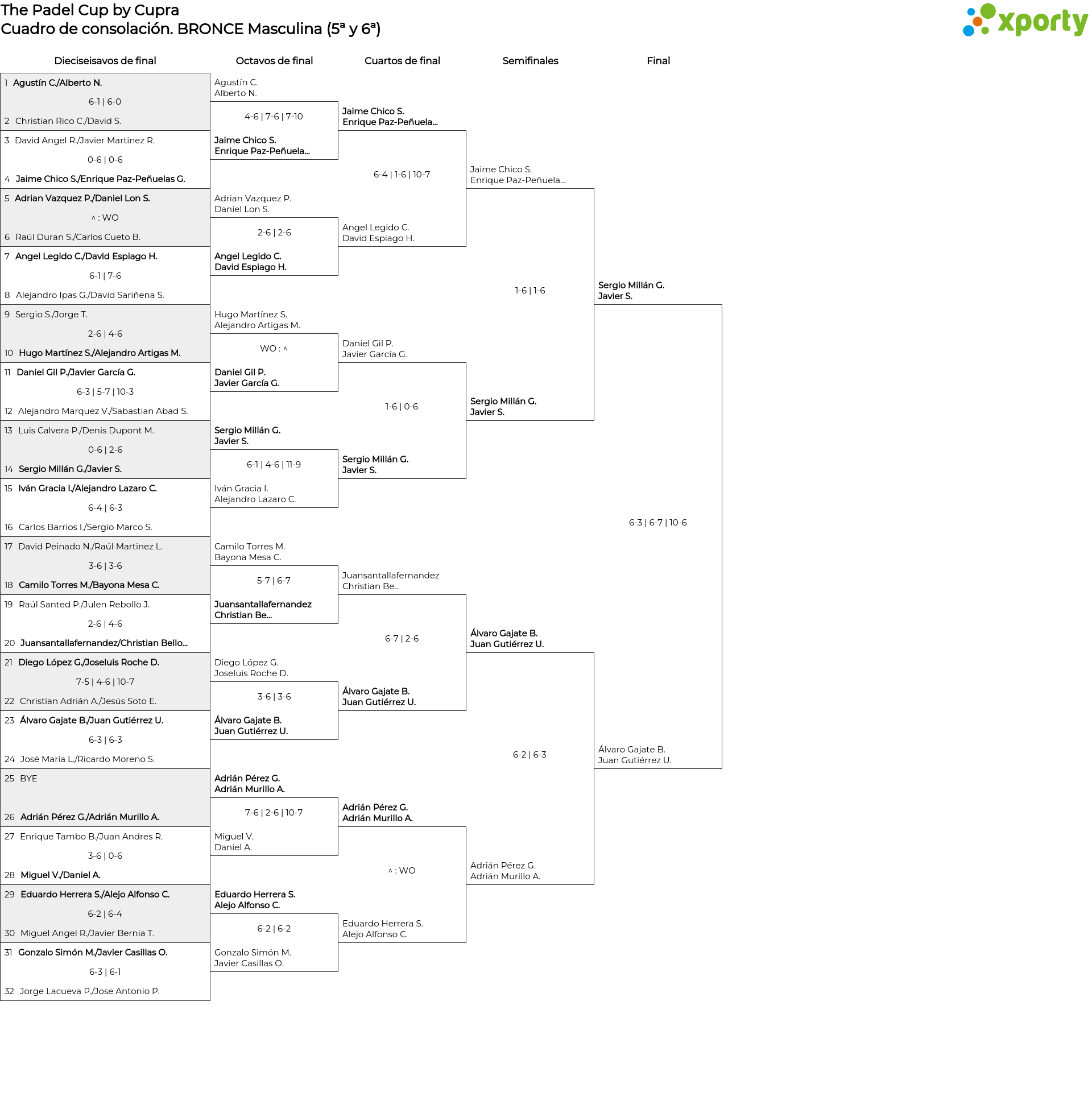 The Padel Cup by Cupra
Cuadro de consolación. BRONCE Masculina (5ª y 6ª)

xporty

Dieciseisavos de final

1 Agustín C./Alberto N.
6-1 | 6-0
2 Christian Rico C./David S.
3 David Angel R./Javier Martinez R.
0-6 | 0-6
4 Jaime Chico S./Enrique Paz-Peñuelas G.
5 Adrian Vazquez P./Daniel Lon S.
^ : WO
6 Raúl Duran S./Carlos Cueto B.
7 Angel Legido C./David Espiago H.
6-1 | 7-6
8 Alejandro Ipas G./David Sariñena S.
9 Sergio S./Jorge T.
2-6 | 4-6
10 Hugo Martínez S./Alejandro Artigas M.
11 Daniel Gil P./Javier García G.
6-3 | 5-7 | 10-3
12 Alejandro Marquez V./Sabastian Abad S.
13 Luis Calvera P./Denis Dupont M.
0-6 | 2-6
14 Sergio Millán G./Javier S.
15 Iván Gracia I./Alejandro Lazaro C.
6-4 | 6-3
16 Carlos Barrios I./Sergio Marco S.
17 David Peinado N./Raúl Martinez L.
3-6 | 3-6
18 Camilo Torres M./Bayona Mesa C.
19 Raúl Santed P./Julen Rebollo J.
2-6 | 4-6
20 Juansantallafernandez/Christian Bello...
21 Diego López G./Joseluis Roche D.
7-5 | 4-6 | 10-7
22 Christian Adrián A./Jesús Soto E.
23 Álvaro Gajate B./Juan Gutiérrez U.
6-3 | 6-3
24 José María L./Ricardo Moreno S.
25 BYE
26 Adrián Pérez G./Adrián Murillo A.
27 Enrique Tambo B./Juan Andres R.
3-6 | 0-6
28 Miguel V./Daniel A.
29 Eduardo Herrera S./Alejo Alfonso C.
6-2 | 6-4
30 Miguel Angel R./Javier Bernia T.
31 Gonzalo Simón M./Javier Casillas O.
6-3 | 6-1
32 Jorge Lacueva P./Jose Antonio P.

Octavos de final

Agustín C.
Alberto N.
4-6 | 7-6 | 7-10
Jaime Chico S.
Enrique Paz-Peñuela...
Adrian Vazquez P.
Daniel Lon S.
2-6 | 2-6
Angel Legido C.
David Espiago H.
Hugo Martínez S.
Alejandro Artigas M.
WO : ^
Daniel Gil P.
Javier García G.
Sergio Millán G.
Javier S.
6-1 | 4-6 | 11-9
Iván Gracia I.
Alejandro Lazaro C.
Camilo Torres M.
Bayona Mesa C.
5-7 | 6-7
Juansantallafernandez
Christian Be...
Diego López G.
Joseluis Roche D.
3-6 | 3-6
Álvaro Gajate B.
Juan Gutiérrez U.
Adrián Pérez G.
Adrián Murillo A.
7-6 | 2-6 | 10-7
Miguel V.
Daniel A.
Eduardo Herrera S.
Alejo Alfonso C.
6-2 | 6-2
Gonzalo Simón M.
Javier Casillas O.

Cuartos de final

Jaime Chico S.
Enrique Paz-Peñuela...
6-4 | 1-6 | 10-7
Angel Legido C.
David Espiago H.
Daniel Gil P.
Javier García G.
1-6 | 0-6
Sergio Millán G.
Javier S.
Juansantallafernandez
Christian Be...
6-7 | 2-6
Álvaro Gajate B.
Juan Gutiérrez U.
Adrián Pérez G.
Adrián Murillo A.
^ : WO
Eduardo Herrera S.
Alejo Alfonso C.

Semifinales

Jaime Chico S.
Enrique Paz-Peñuela...
1-6 | 1-6
Sergio Millán G.
Javier S.
Álvaro Gajate B.
Juan Gutiérrez U.
6-2 | 6-3
Adrián Pérez G.
Adrián Murillo A.

Final

Sergio Millán G.
Javier S.
6-3 | 6-7 | 10-6
Álvaro Gajate B.
Juan Gutiérrez U.